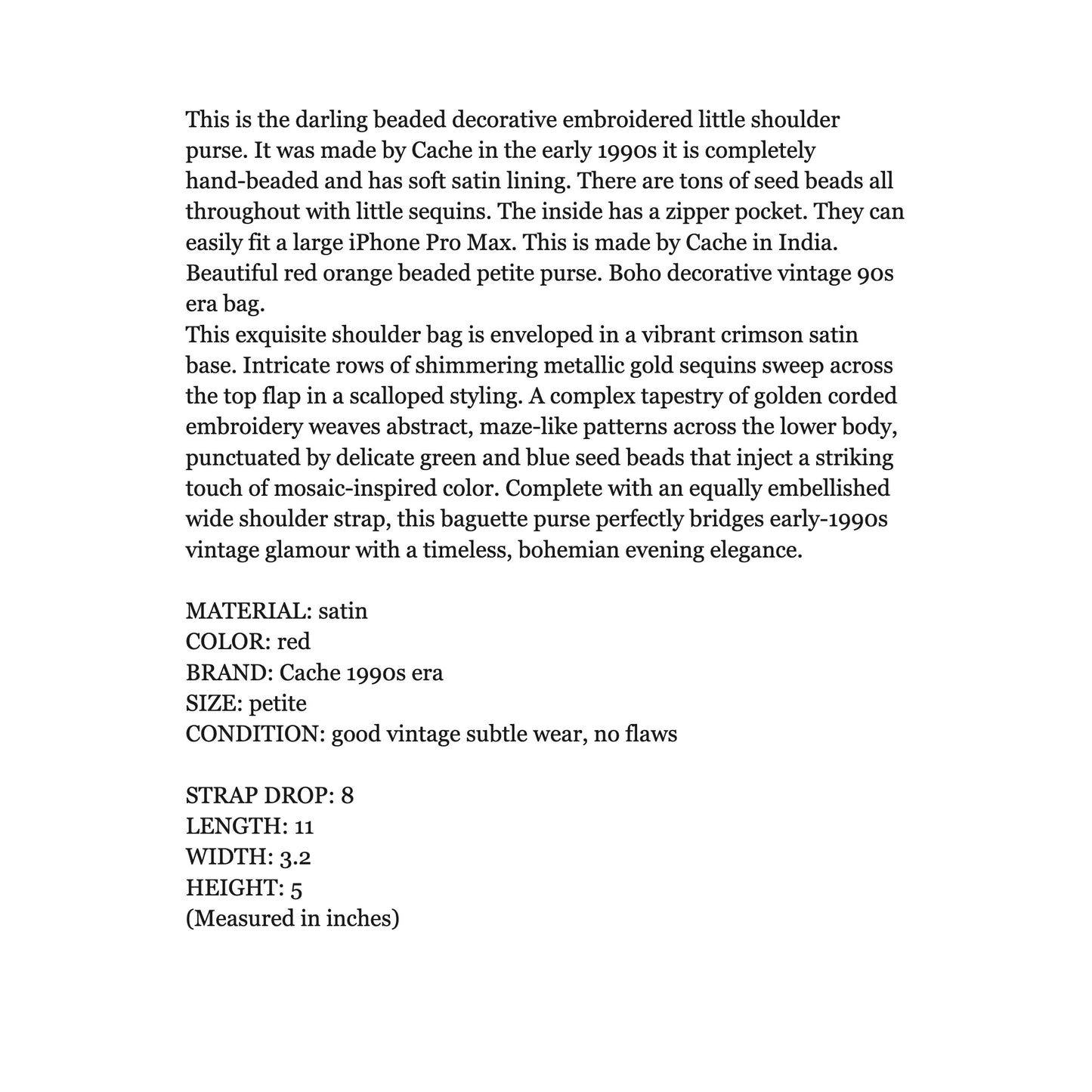 This is the darling beaded decorative embroidered little shoulder purse. It was made by Cache in the early 1990s it is completely hand-beaded and has soft satin lining. There are tons of seed beads all throughout with little sequins. The inside has a zipper pocket. They can easily fit a large iPhone Pro Max. This is made by Cache in India. Beautiful red orange beaded petite purse. Boho decorative vintage 90s era bag.

This exquisite shoulder bag is enveloped in a vibrant crimson satin base. Intricate rows of shimmering metallic gold sequins sweep across the top flap in a scalloped styling. A complex tapestry of golden corded embroidery weaves abstract, maze-like patterns across the lower body, punctuated by delicate green and blue seed beads that inject a striking touch of mosaic-inspired color. Complete with an equally embellished wide shoulder strap, this baguette purse perfectly bridges early-1990s vintage glamour with a timeless, bohemian evening elegance.

MATERIAL: satin
COLOR: red
BRAND: Cache 1990s era
SIZE: petite
CONDITION: good vintage subtle wear, no flaws

STRAP DROP: 8
LENGTH: 11
WIDTH: 3.2
HEIGHT: 5
(Measured in inches)